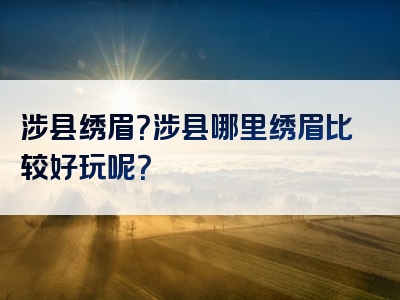 涉县绣眉?涉县哪里绣眉比较好玩呢?